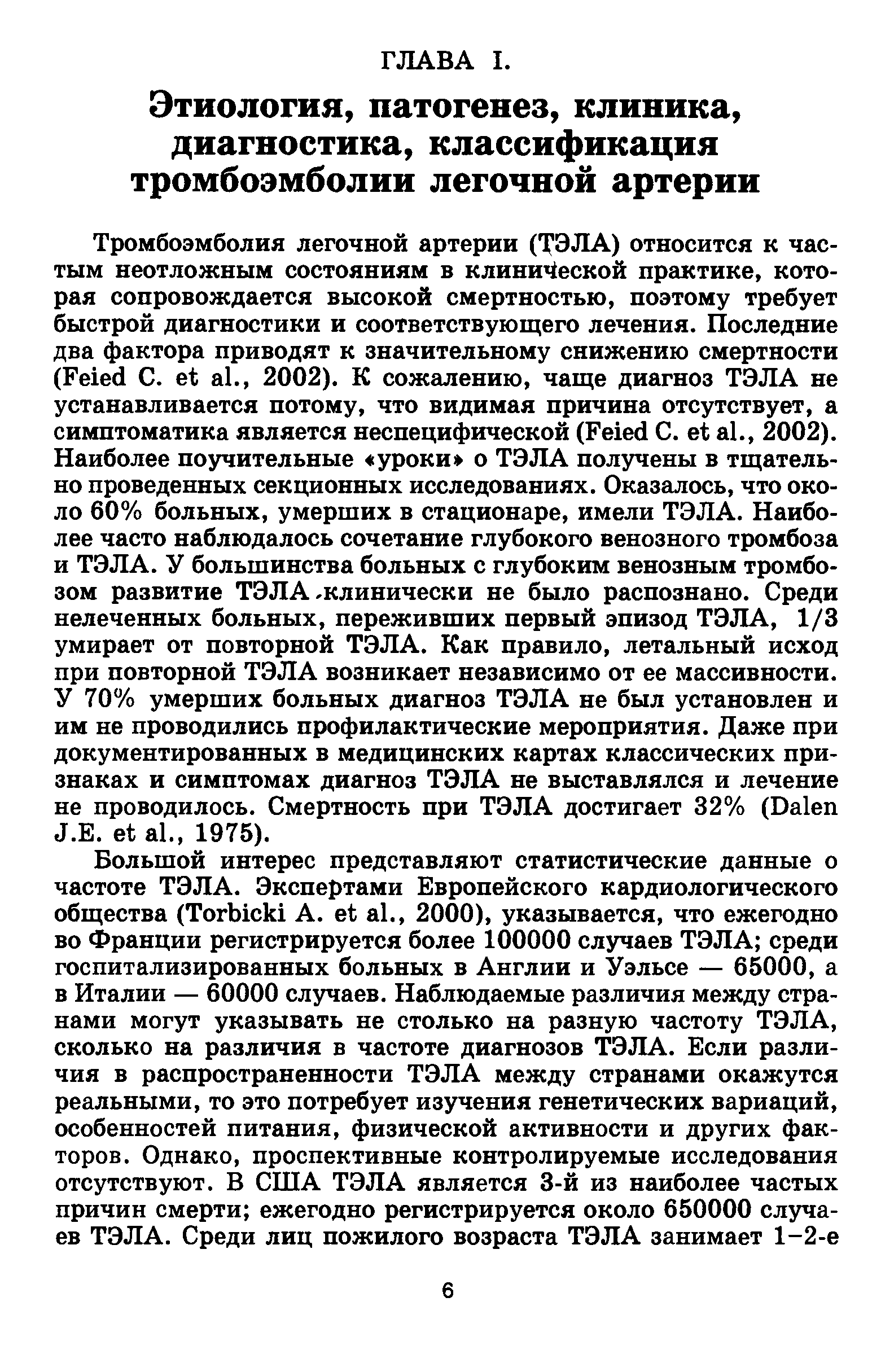 ГЛАВА I.

Этиология, патогенез, клиника, диагностика, классификация тромбоэмболии легочной артерии

Тромбоэмболия легочной артерии (ТЭЛА) относится к частым неотложным состояниям в клинической практике, которая сопровождается высокой смертностью, поэтому требует быстрой диагностики и соответствующего лечения. Последние два фактора приводят к значительному снижению смертности (Feied C. et al., 2002). К сожалению, чаще диагноз ТЭЛА не устанавливается потому, что видимая причина отсутствует, а симптоматика является неспецифической (Feied C. et al., 2002). Наиболее поучительные «уроки» о ТЭЛА получены в тщательно проведенных секционных исследованиях. Оказалось, что около 60% больных, умерших в стационаре, имели ТЭЛА. Наиболее часто наблюдалось сочетание глубокого венозного тромбоза и ТЭЛА. У большинства больных с глубоким венозным тромбозом развитие ТЭЛА клинически не было распознано. Среди нелеченных больных, переживших первый эпизод ТЭЛА, 1/3 умирает от повторной ТЭЛА. Как правило, летальный исход при повторной ТЭЛА возникает независимо от ее массивности. У 70% умерших больных диагноз ТЭЛА не был установлен и им не проводились профилактические мероприятия. Даже при документированных в медицинских картах классических признаках и симптомах диагноз ТЭЛА не выставлялся и лечение не проводилось. Смертность при ТЭЛА достигает 32% (Dalen J.E. et al., 1975).

Большой интерес представляют статистические данные о частоте ТЭЛА. Экспертами Европейского кардиологического общества (Torbicki A. et al., 2000), указывается, что ежегодно во Франции регистрируется более 100000 случаев ТЭЛА; среди госпитализированных больных в Англии и Уэльсе — 65000, а в Италии — 60000 случаев. Наблюдаемые различия между странами могут указывать не столько на разную частоту ТЭЛА, сколько на различия в частоте диагнозов ТЭЛА. Если различия в распространенности ТЭЛА между странами окажутся реальными, то это потребует изучения генетических вариаций, особенностей питания, физической активности и других факторов. Однако, проспективные контролируемые исследования отсутствуют. В США ТЭЛА является 3-й из наиболее частых причин смерти; ежегодно регистрируется около 650000 случаев ТЭЛА. Среди лиц пожилого возраста ТЭЛА занимает 1–2-е

6